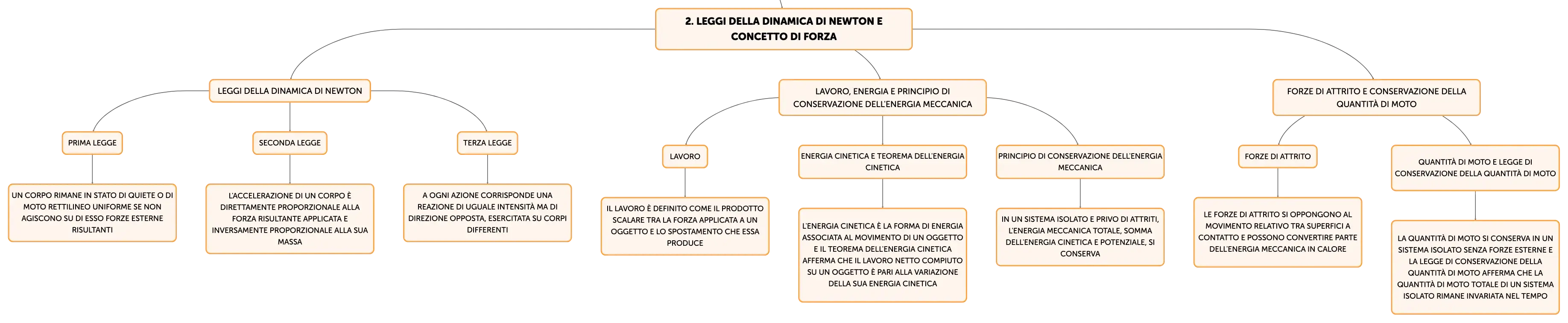 2. LEGGI DELLA DINAMICA DI NEWTON E CONCETTO DI FORZA

LEGGI DELLA DINAMICA DI NEWTON

PRIMA LEGGE

UN CORPO RIMANE IN STATO DI QUIETE O DI MOTO RETTILINEO UNIFORME SE NON AGISCONO SU DI ESSO FORZE ESTERNE RISULTANTI

SECONDA LEGGE

L'ACCELERAZIONE DI UN CORPO È DIRETTAMENTE PROPORZIONALE ALLA FORZA RISULTANTE APPLICATA E INVERSAMENTE PROPORZIONALE ALLA SUA MASSA

TERZA LEGGE

A OGNI AZIONE CORRISPONDE UNA REAZIONE DI UGUALE INTENSITÀ MA DI DIREZIONE OPPOSTA, ESERCITATA SU CORPI DIFFERENTI

LAVORO, ENERGIA E PRINCIPIO DI CONSERVAZIONE DELL'ENERGIA MECCANICA

LAVORO

IL LAVORO È DEFINITO COME IL PRODOTTO SCALARE TRA LA FORZA APPLICATA A UN OGGETTO E LO SPOSTAMENTO CHE ESSA PRODUCE

ENERGIA CINETICA E TEOREMA DELL'ENERGIA CINETICA

L'ENERGIA CINETICA È LA FORMA DI ENERGIA ASSOCIATA AL MOVIMENTO DI UN OGGETTO E IL TEOREMA DELL'ENERGIA CINETICA AFFERMA CHE IL LAVORO NETTO COMPIUTO SU UN OGGETTO È PARI ALLA VARIAZIONE DELLA SUA ENERGIA CINETICA

PRINCIPIO DI CONSERVAZIONE DELL'ENERGIA MECCANICA

IN UN SISTEMA ISOLATO E PRIVO DI ATTRITI, L'ENERGIA MECCANICA TOTALE, SOMMA DELL'ENERGIA CINETICA E POTENZIALE, SI CONSERVA

FORZE DI ATTRITO E CONSERVAZIONE DELLA QUANTITÀ DI MOTO

FORZE DI ATTRITO

LE FORZE DI ATTRITO SI OPPONGONO AL MOVIMENTO RELATIVO TRA SUPERFICI A CONTATTO E POSSONO CONVERTIRE PARTE DELL'ENERGIA MECCANICA IN CALORE

QUANTITÀ DI MOTO E LEGGE DI CONSERVAZIONE DELLA QUANTITÀ DI MOTO

LA QUANTITÀ DI MOTO SI CONSERVA IN UN SISTEMA ISOLATO SENZA FORZE ESTERNE E LA LEGGE DI CONSERVAZIONE DELLA QUANTITÀ DI MOTO AFFERMA CHE LA QUANTITÀ DI MOTO TOTALE DI UN SISTEMA ISOLATO RIMANE INVARIATA NEL TEMPO